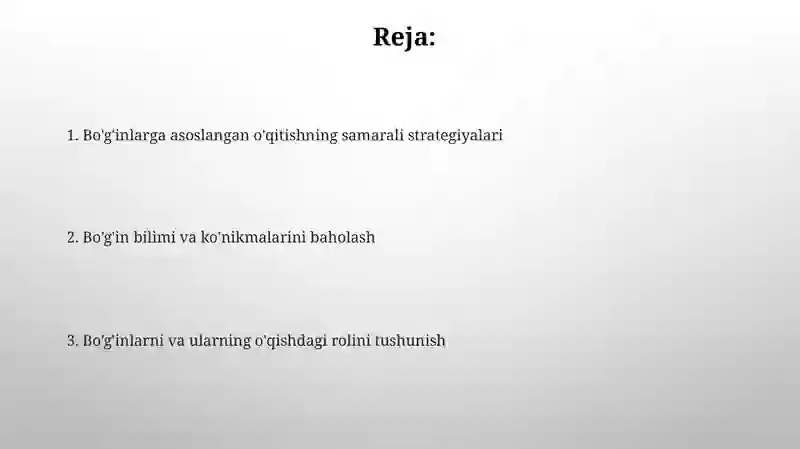 Reja:

1. Bo'g'inlarga asoslangan o'qitishning samarali strategiyalari

2. Bo'g'in bilimi va ko'nikmalarini baholash

3. Bo'g'inlarni va ularning o'qishdagi rolini tushunish